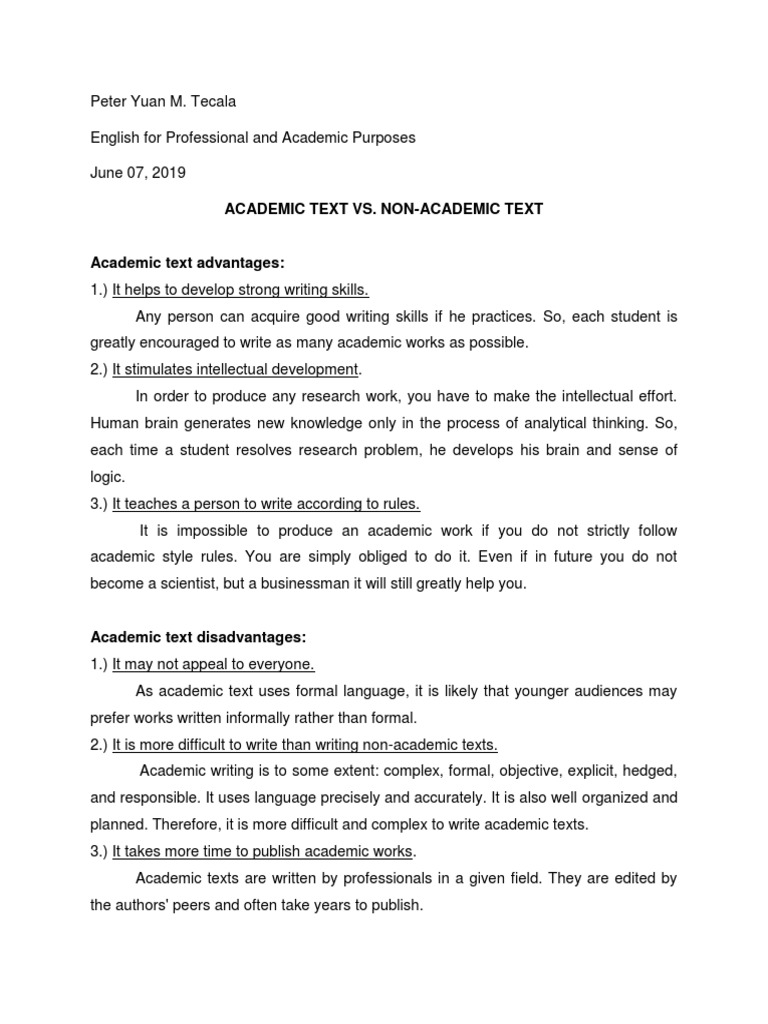 Peter Yuan M. Tecala

English for Professional and Academic Purposes

June 07, 2019

ACADEMIC TEXT VS. NON-ACADEMIC TEXT

Academic text advantages:

1.) It helps to develop strong writing skills.

Any person can acquire good writing skills if he practices. So, each student is greatly encouraged to write as many academic works as possible.

2.) It stimulates intellectual development.

In order to produce any research work, you have to make the intellectual effort. Human brain generates new knowledge only in the process of analytical thinking. So, each time a student resolves research problem, he develops his brain and sense of logic.

3.) It teaches a person to write according to rules.

It is impossible to produce an academic work if you do not strictly follow academic style rules. You are simply obliged to do it. Even if in future you do not become a scientist, but a businessman it will still greatly help you.

Academic text disadvantages:

1.) It may not appeal to everyone.

As academic text uses formal language, it is likely that younger audiences may prefer works written informally rather than formal.

2.) It is more difficult to write than writing non-academic texts.

Academic writing is to some extent: complex, formal, objective, explicit, hedged, and responsible. It uses language precisely and accurately. It is also well organized and planned. Therefore, it is more difficult and complex to write academic texts.

3.) It takes more time to publish academic works.

Academic texts are written by professionals in a given field. They are edited by the authors' peers and often take years to publish.